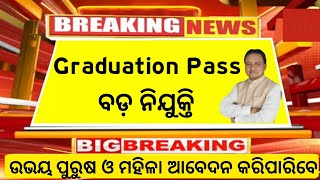 BREAKING NEWS

Graduation Pass

ବଡ଼ ନିଯୁକ୍ତି

BIG BREAKING

ଉଭୟ ପୁରୁଷ ଓ ମହିଳା ଆବେଦନ କରିପାରିବେ